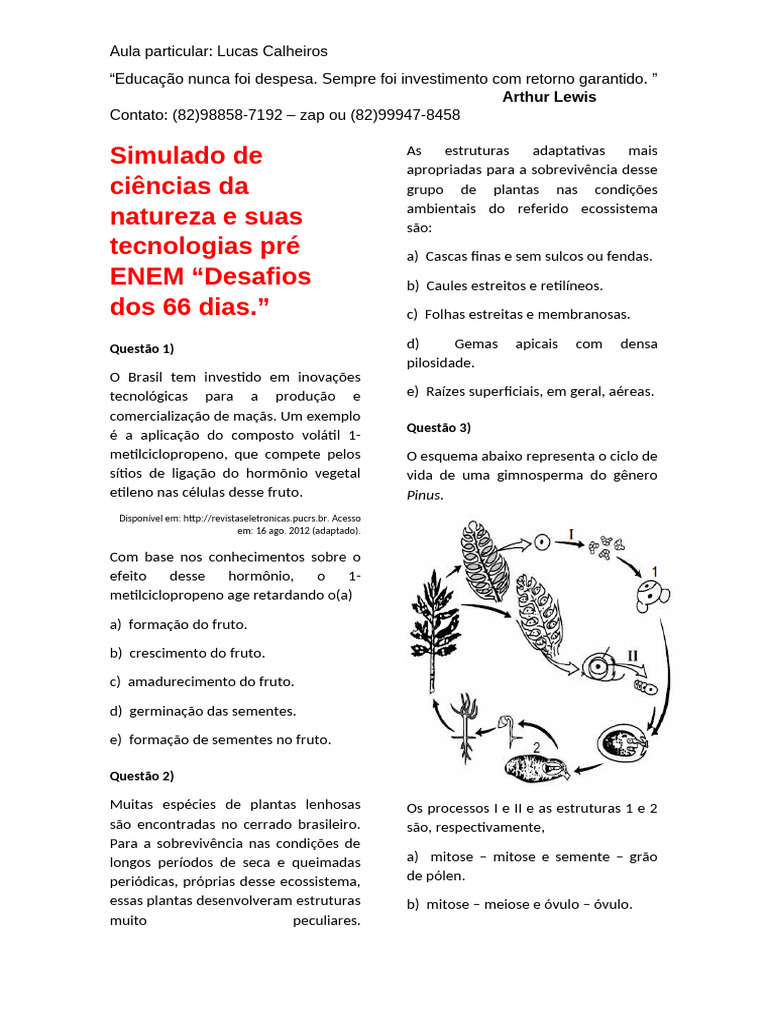 Aula particular: Lucas Calheiros

"Educação nunca foi despesa. Sempre foi investimento com retorno garantido. "
Arthur Lewis

Contato: (82)98858-7192 – zap ou (82)99947-8458

Simulado de ciências da natureza e suas tecnologias pré ENEM "Desafios dos 66 dias."

Questão 1)

O Brasil tem investido em inovações tecnológicas para a produção e comercialização de maçãs. Um exemplo é a aplicação do composto volátil 1-metilciclopropeno, que compete pelos sítios de ligação do hormônio vegetal etileno nas células desse fruto.

Disponível em: http://revistaseletronicas.pucrs.br. Acesso em: 16 ago. 2012 (adaptado).

Com base nos conhecimentos sobre o efeito desse hormônio, o 1-metilciclopropeno age retardando o(a)

a) formação do fruto.

b) crescimento do fruto.

c) amadurecimento do fruto.

d) germinação das sementes.

e) formação de sementes no fruto.

Questão 2)

Muitas espécies de plantas lenhosas são encontradas no cerrado brasileiro. Para a sobrevivência nas condições de longos períodos de seca e queimadas periódicas, próprias desse ecossistema, essas plantas desenvolveram estruturas muito peculiares.

As estruturas adaptativas mais apropriadas para a sobrevivência desse grupo de plantas nas condições ambientais do referido ecossistema são:

a) Cascas finas e sem sulcos ou fendas.

b) Caules estreitos e retilíneos.

c) Folhas estreitas e membranosas.

d) Gemas apicais com densa pilosidade.

e) Raízes superficiais, em geral, aéreas.

Questão 3)

O esquema abaixo representa o ciclo de vida de uma gimnosperma do gênero Pinus.

I
1
II
2

Os processos I e II e as estruturas 1 e 2 são, respectivamente,

a) mitose – mitose e semente – grão de pólen.

b) mitose – meiose e óvulo – óvulo.